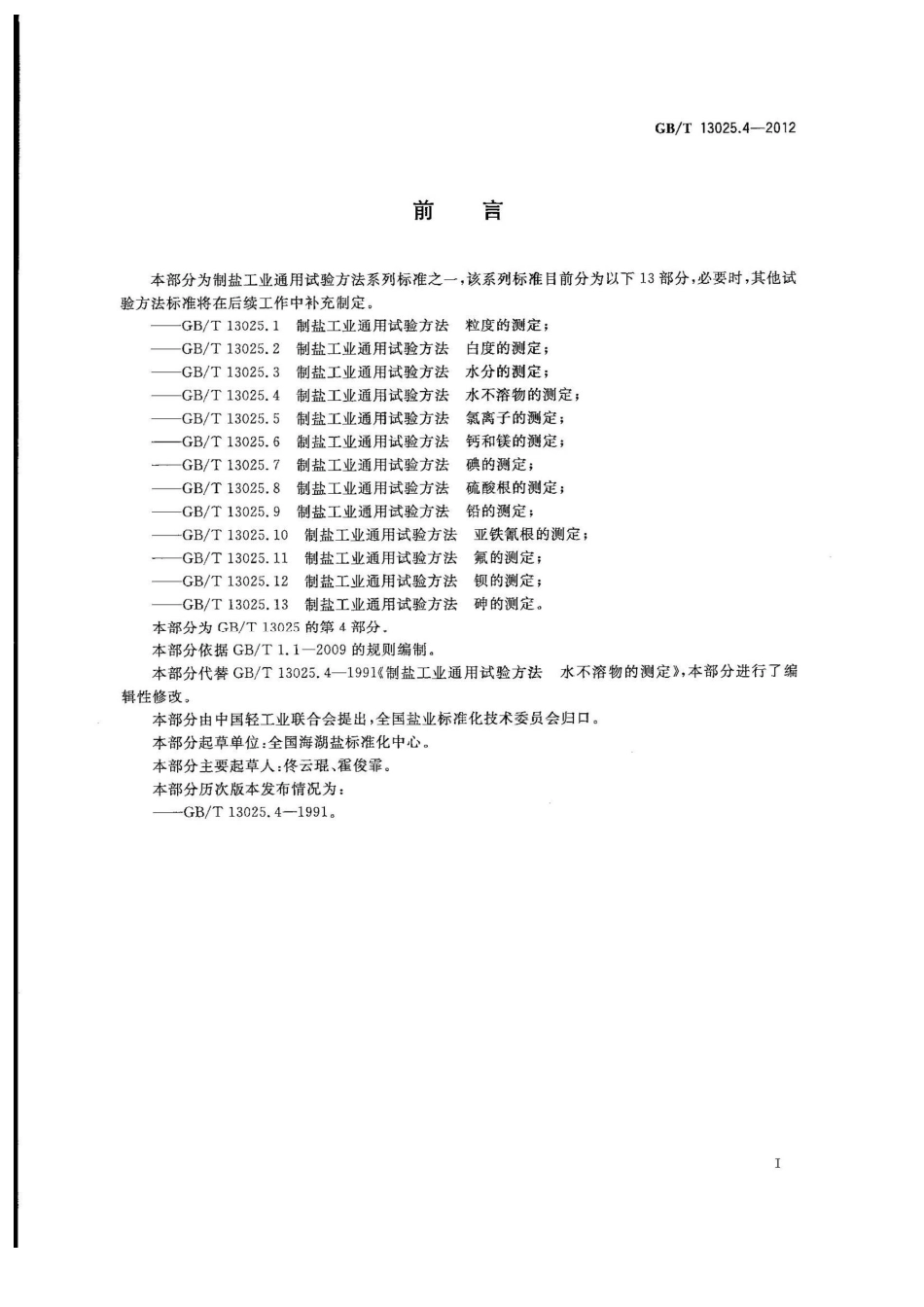 GB/T 13025.4—2012

前　言

本部分为制盐工业通用试验方法系列标准之一，该系列标准目前分为以下13部分，必要时，其他试验方法标准将在后续工作中补充制定。

——GB/T 13025.1　制盐工业通用试验方法　粒度的测定；
——GB/T 13025.2　制盐工业通用试验方法　白度的测定；
——GB/T 13025.3　制盐工业通用试验方法　水分的测定；
——GB/T 13025.4　制盐工业通用试验方法　水不溶物的测定；
——GB/T 13025.5　制盐工业通用试验方法　氯离子的测定；
——GB/T 13025.6　制盐工业通用试验方法　钙和镁的测定；
——GB/T 13025.7　制盐工业通用试验方法　碘的测定；
——GB/T 13025.8　制盐工业通用试验方法　硫酸根的测定；
——GB/T 13025.9　制盐工业通用试验方法　铅的测定；
——GB/T 13025.10　制盐工业通用试验方法　亚铁氰根的测定；
——GB/T 13025.11　制盐工业通用试验方法　氟的测定；
——GB/T 13025.12　制盐工业通用试验方法　钡的测定；
——GB/T 13025.13　制盐工业通用试验方法　砷的测定。

本部分为GB/T 13025的第4部分。

本部分依据GB/T 1.1—2009的规则编制。

本部分代替GB/T 13025.4—1991《制盐工业通用试验方法　水不溶物的测定》，本部分进行了编辑性修改。

本部分由中国轻工业联合会提出，全国盐业标准化技术委员会归口。

本部分起草单位：全国海湖盐标准化中心。

本部分主要起草人：佟云琨、霍俊霏。

本部分历次版本发布情况为：

——GB/T 13025.4—1991。

I